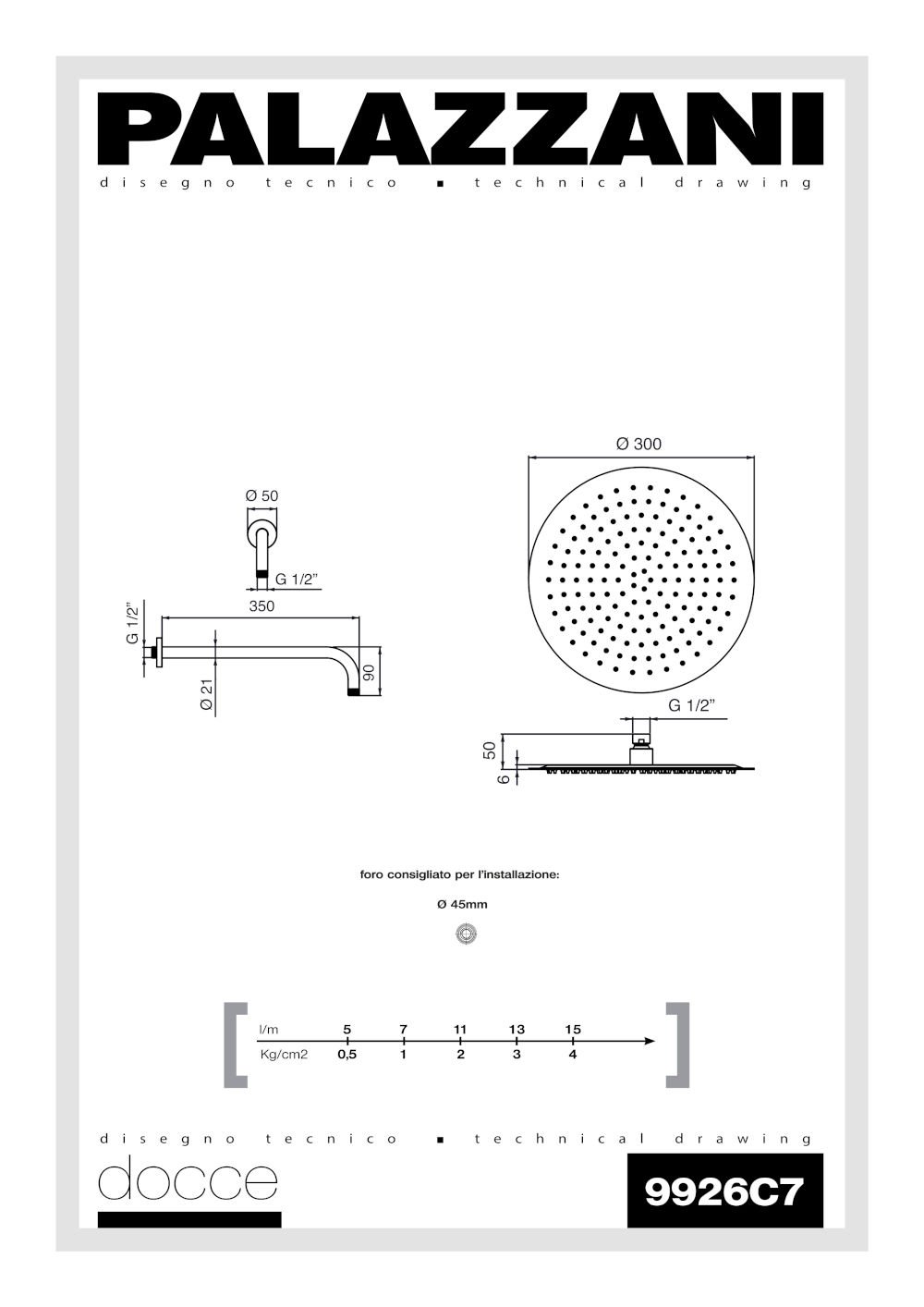 PALAZZANI

disegno tecnico ▪ technical drawing

Ø 50

G 1/2"

350

G 1/2"

Ø 21

90

Ø 300

G 1/2"

50

6

foro consigliato per l'installazione:

Ø 45mm

| l/m | 5 | 7 | 11 | 13 | 15 |
|---|---|---|---|---|---|
| Kg/cm2 | 0,5 | 1 | 2 | 3 | 4 |

disegno tecnico ▪ technical drawing

docce

9926C7